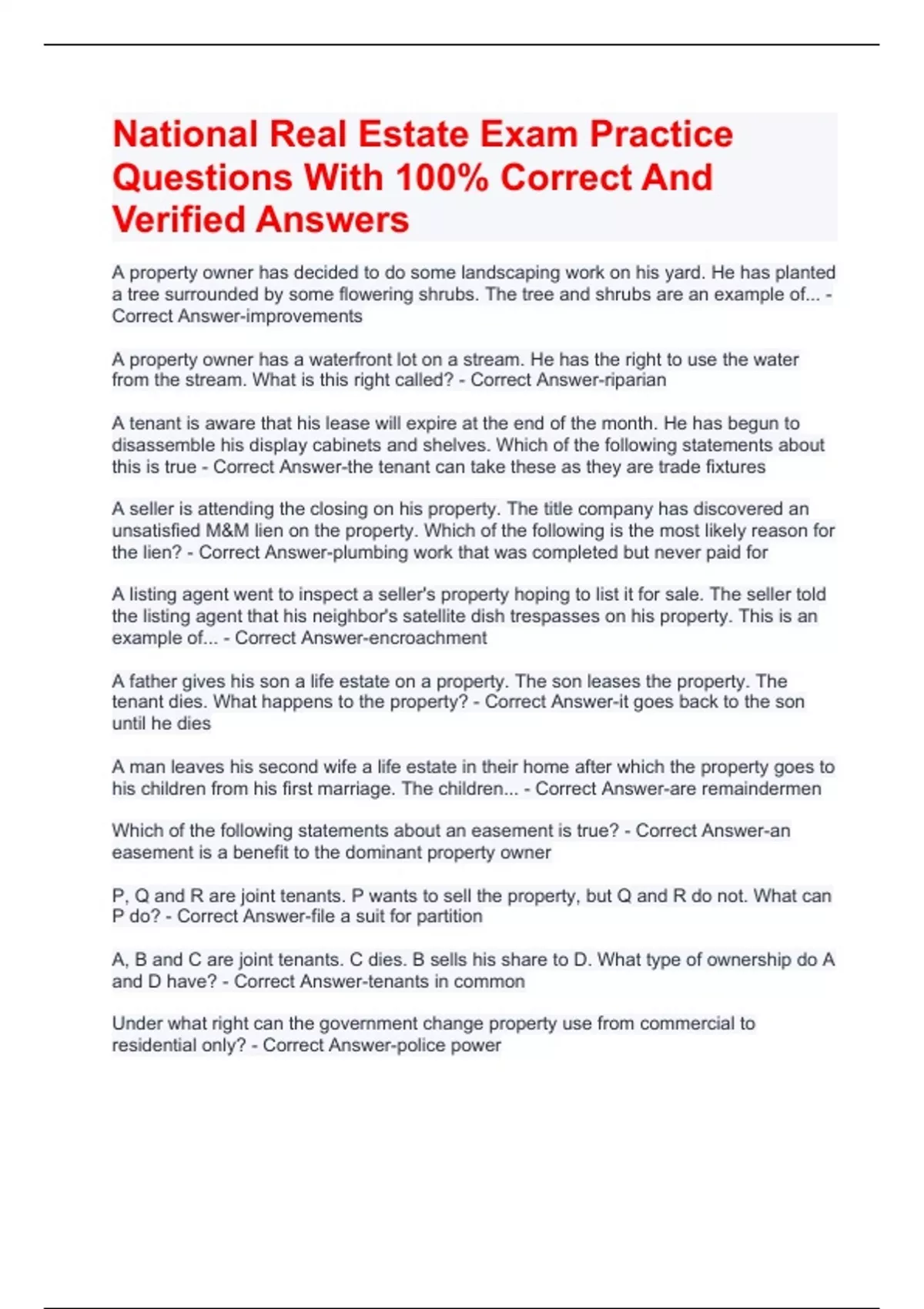 National Real Estate Exam Practice Questions With 100% Correct And Verified Answers

A property owner has decided to do some landscaping work on his yard. He has planted a tree surrounded by some flowering shrubs. The tree and shrubs are an example of... - Correct Answer-improvements

A property owner has a waterfront lot on a stream. He has the right to use the water from the stream. What is this right called? - Correct Answer-riparian

A tenant is aware that his lease will expire at the end of the month. He has begun to disassemble his display cabinets and shelves. Which of the following statements about this is true - Correct Answer-the tenant can take these as they are trade fixtures

A seller is attending the closing on his property. The title company has discovered an unsatisfied M&M lien on the property. Which of the following is the most likely reason for the lien? - Correct Answer-plumbing work that was completed but never paid for

A listing agent went to inspect a seller's property hoping to list it for sale. The seller told the listing agent that his neighbor's satellite dish trespasses on his property. This is an example of... - Correct Answer-encroachment

A father gives his son a life estate on a property. The son leases the property. The tenant dies. What happens to the property? - Correct Answer-it goes back to the son until he dies

A man leaves his second wife a life estate in their home after which the property goes to his children from his first marriage. The children... - Correct Answer-are remaindermen

Which of the following statements about an easement is true? - Correct Answer-an easement is a benefit to the dominant property owner

P, Q and R are joint tenants. P wants to sell the property, but Q and R do not. What can P do? - Correct Answer-file a suit for partition

A, B and C are joint tenants. C dies. B sells his share to D. What type of ownership do A and D have? - Correct Answer-tenants in common

Under what right can the government change property use from commercial to residential only? - Correct Answer-police power